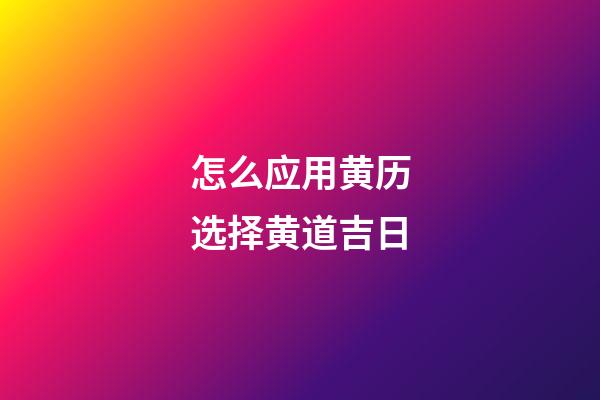 怎么应用黄历
选择黄道吉日